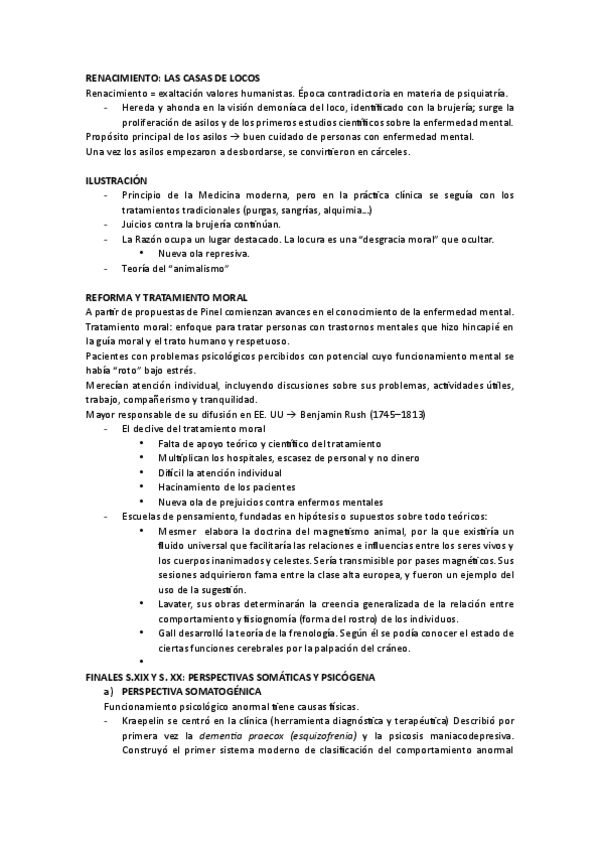 RENACIMIENTO: LAS CASAS DE LOCOS
Renacimiento = exaltación valores humanistas. Época contradictoria en materia de psiquiatría.
- Hereda y ahonda en la visión demoníaca del loco, identificado con la brujería; surge la proliferación de asilos y de los primeros estudios científicos sobre la enfermedad mental.
Propósito principal de los asilos → buen cuidado de personas con enfermedad mental.
Una vez los asilos empezaron a desbordarse, se convirtieron en cárceles.

ILUSTRACIÓN
- Principio de la Medicina moderna, pero en la práctica clínica se seguía con los tratamientos tradicionales (purgas, sangrías, alquimia…)
- Juicios contra la brujería continúan.
- La Razón ocupa un lugar destacado. La locura es una "desgracia moral" que ocultar.
• Nueva ola represiva.
- Teoría del "animalismo"

REFORMA Y TRATAMIENTO MORAL
A partir de propuestas de Pinel comienzan avances en el conocimiento de la enfermedad mental.
Tratamiento moral: enfoque para tratar personas con trastornos mentales que hizo hincapié en la guía moral y el trato humano y respetuoso.
Pacientes con problemas psicológicos percibidos con potencial cuyo funcionamiento mental se había "roto" bajo estrés.
Merecían atención individual, incluyendo discusiones sobre sus problemas, actividades útiles, trabajo, compañerismo y tranquilidad.
Mayor responsable de su difusión en EE. UU → Benjamin Rush (1745–1813)
- El declive del tratamiento moral
• Falta de apoyo teórico y científico del tratamiento
• Multiplican los hospitales, escasez de personal y no dinero
• Difícil la atención individual
• Hacinamiento de los pacientes
• Nueva ola de prejuicios contra enfermos mentales
- Escuelas de pensamiento, fundadas en hipótesis o supuestos sobre todo teóricos:
• Mesmer elabora la doctrina del magnetismo animal, por la que existiría un fluido universal que facilitaría las relaciones e influencias entre los seres vivos y los cuerpos inanimados y celestes. Sería transmisible por pases magnéticos. Sus sesiones adquirieron fama entre la clase alta europea, y fueron un ejemplo del uso de la sugestión.
• Lavater, sus obras determinarán la creencia generalizada de la relación entre comportamiento y fisiognomía (forma del rostro) de los individuos.
• Gall desarrolló la teoría de la frenología. Según él se podía conocer el estado de ciertas funciones cerebrales por la palpación del cráneo.
•
FINALES S.XIX Y S. XX: PERSPECTIVAS SOMÁTICAS Y PSICÓGENA
a) PERSPECTIVA SOMATOGÉNICA
Funcionamiento psicológico anormal tiene causas físicas.
- Kraepelin se centró en la clínica (herramienta diagnóstica y terapéutica) Describió por primera vez la dementia praecox (esquizofrenia) y la psicosis maniacodepresiva. Construyó el primer sistema moderno de clasificación del comportamiento anormal